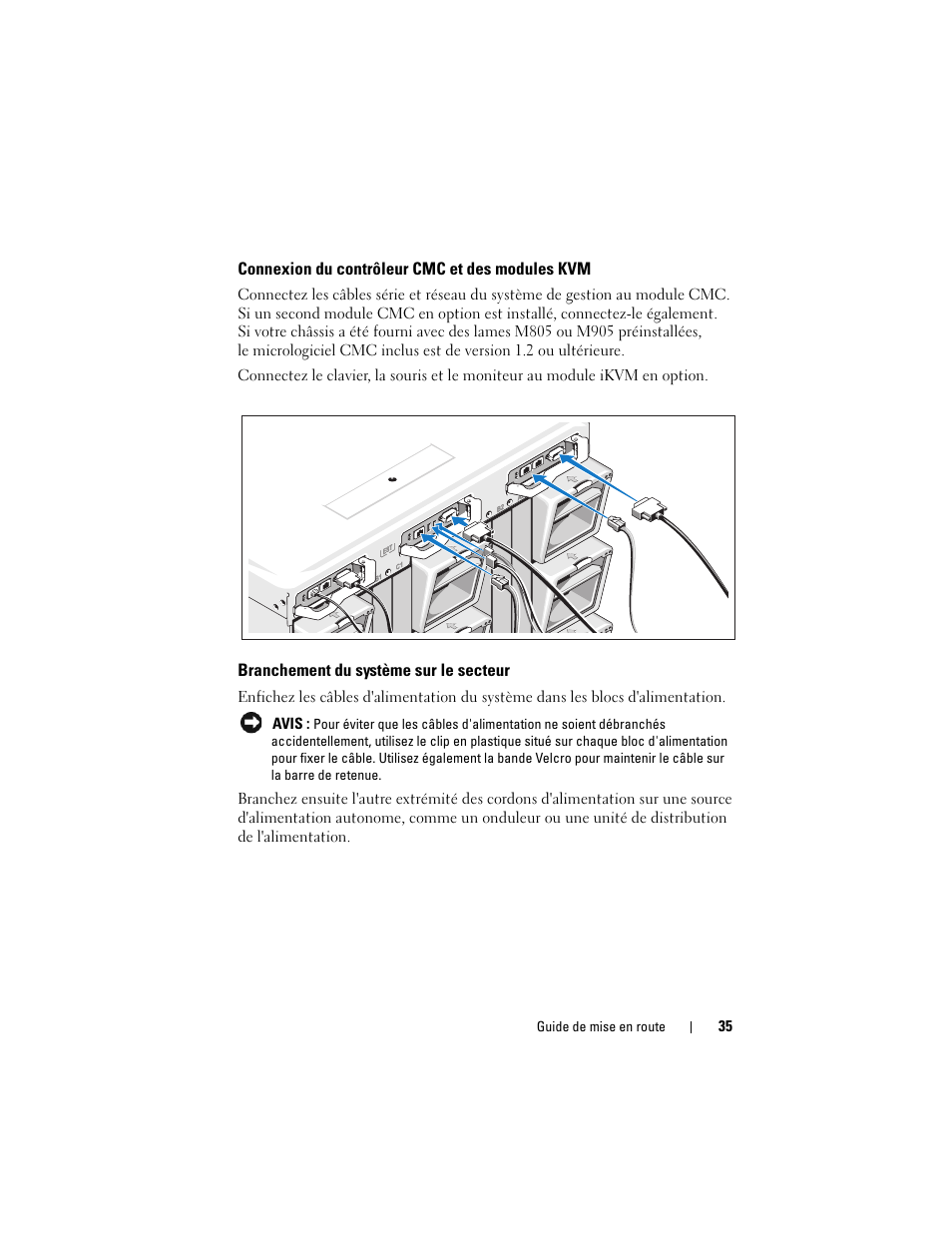 Connexion du contrôleur CMC et des modules KVM

Connectez les câbles série et réseau du système de gestion au module CMC. Si un second module CMC en option est installé, connectez-le également. Si votre châssis a été fourni avec des lames M805 ou M905 préinstallées, le micrologiciel CMC inclus est de version 1.2 ou ultérieure.

Connectez le clavier, la souris et le moniteur au module iKVM en option.

Branchement du système sur le secteur

Enfichez les câbles d'alimentation du système dans les blocs d'alimentation.

AVIS : Pour éviter que les câbles d'alimentation ne soient débranchés accidentellement, utilisez le clip en plastique situé sur chaque bloc d'alimentation pour fixer le câble. Utilisez également la bande Velcro pour maintenir le câble sur la barre de retenue.

Branchez ensuite l'autre extrémité des cordons d'alimentation sur une source d'alimentation autonome, comme un onduleur ou une unité de distribution de l'alimentation.

Guide de mise en route | 35